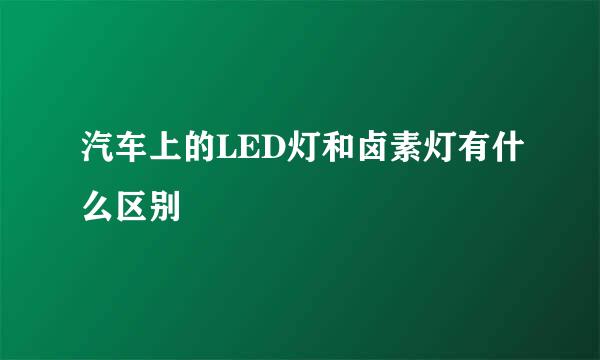 汽车上的LED灯和卤素灯有什么区别